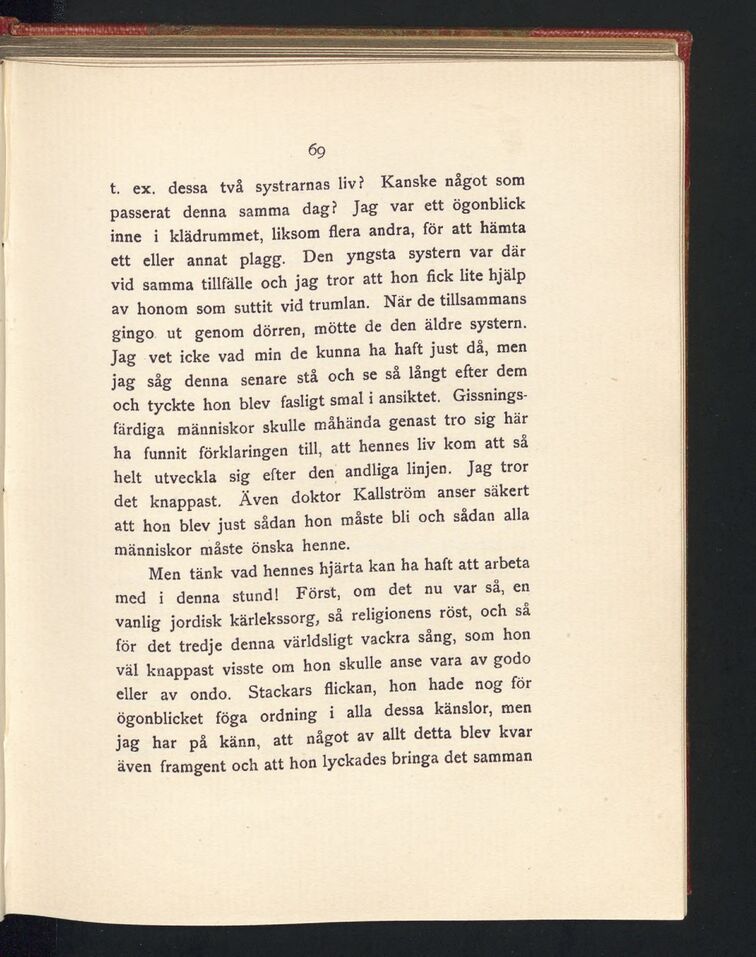 69

t. ex. dessa två systrarnas liv? Kanske något som passerat denna samma dag? Jag var ett ögonblick inne i klädrummet, liksom flera andra, för att hämta ett eller annat plagg. Den yngsta systern var där vid samma tillfälle och jag tror att hon fick lite hjälp av honom som suttit vid trumlan. När de tillsammans gingo ut genom dörren, mötte de den äldre systern. Jag vet icke vad min de kunna ha haft just då, men jag såg denna senare stå och se så långt efter dem och tyckte hon blev fasligt smal i ansiktet. Gissningsfärdiga människor skulle måhända genast tro sig här ha funnit förklaringen till, att hennes liv kom att så helt utveckla sig efter den andliga linjen. Jag tror det knappast. Även doktor Kallström anser säkert att hon blev just sådan hon måste bli och sådan alla människor måste önska henne.

Men tänk vad hennes hjärta kan ha haft att arbeta med i denna stund! Först, om det nu var så, en vanlig jordisk kärlekssorg, så religionens röst, och så för det tredje denna världsligt vackra sång, som hon väl knappast visste om hon skulle anse vara av godo eller av ondo. Stackars flickan, hon hade nog för ögonblicket föga ordning i alla dessa känslor, men jag har på känn, att något av allt detta blev kvar även framgent och att hon lyckades bringa det samman